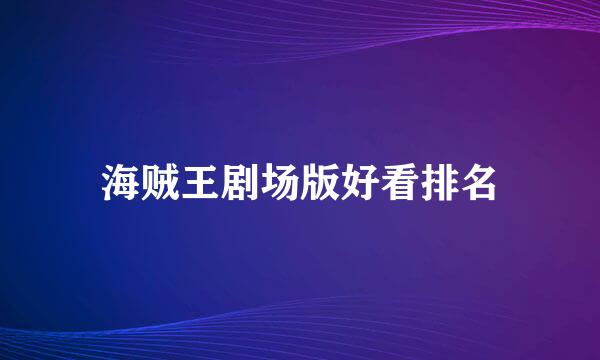 海贼王剧场版好看排名